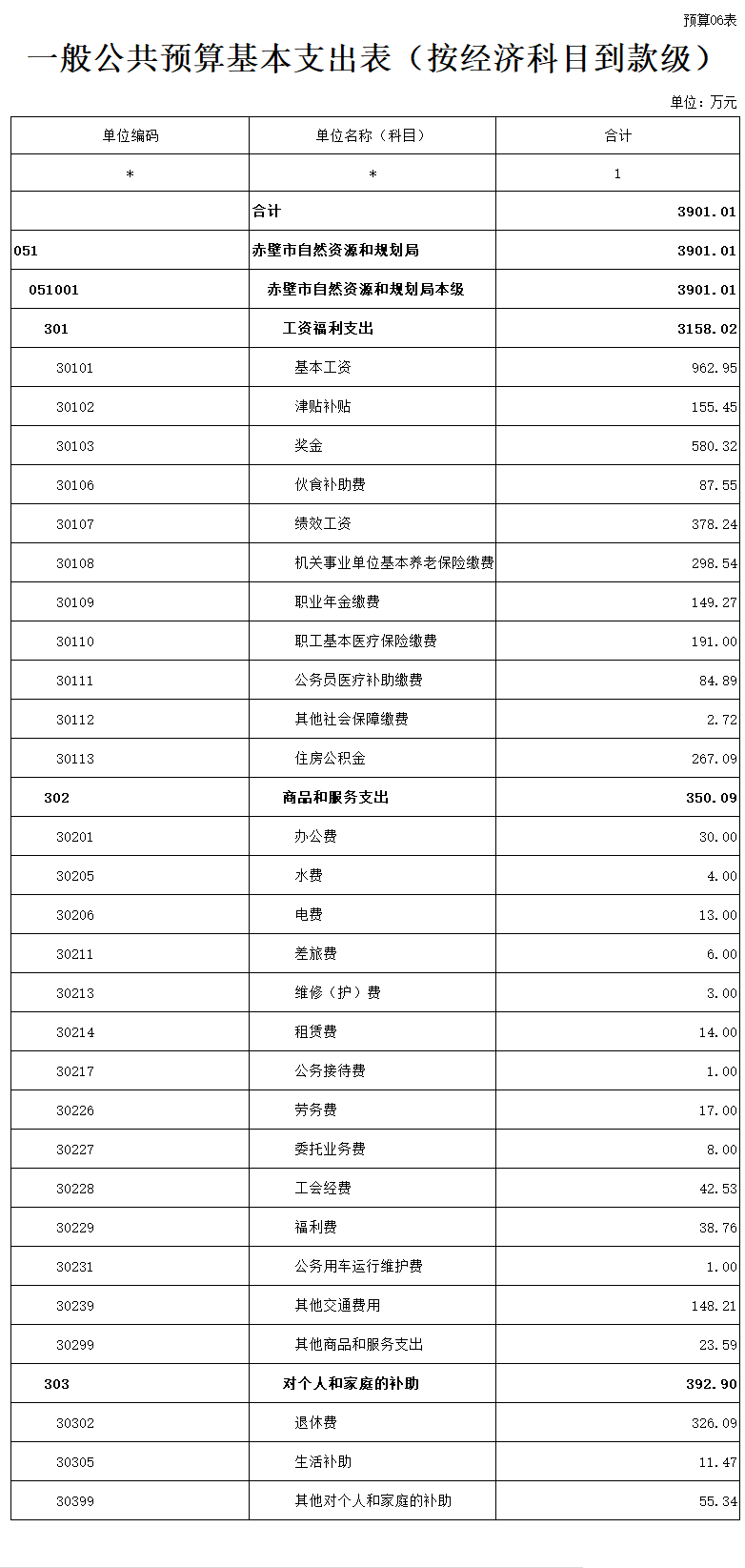 预算06表

一般公共预算基本支出表（按经济科目到款级）

单位：万元

| 单位编码 | 单位名称（科目） | 合计 |
|---|---|---|
| * | * | 1 |
|  | 合计 | 3901.01 |
| 051 | 赤壁市自然资源和规划局 | 3901.01 |
| 051001 | 赤壁市自然资源和规划局本级 | 3901.01 |
| 301 | 工资福利支出 | 3158.02 |
| 30101 | 基本工资 | 962.95 |
| 30102 | 津贴补贴 | 155.45 |
| 30103 | 奖金 | 580.32 |
| 30106 | 伙食补助费 | 87.55 |
| 30107 | 绩效工资 | 378.24 |
| 30108 | 机关事业单位基本养老保险缴费 | 298.54 |
| 30109 | 职业年金缴费 | 149.27 |
| 30110 | 职工基本医疗保险缴费 | 191.00 |
| 30111 | 公务员医疗补助缴费 | 84.89 |
| 30112 | 其他社会保障缴费 | 2.72 |
| 30113 | 住房公积金 | 267.09 |
| 302 | 商品和服务支出 | 350.09 |
| 30201 | 办公费 | 30.00 |
| 30205 | 水费 | 4.00 |
| 30206 | 电费 | 13.00 |
| 30211 | 差旅费 | 6.00 |
| 30213 | 维修（护）费 | 3.00 |
| 30214 | 租赁费 | 14.00 |
| 30217 | 公务接待费 | 1.00 |
| 30226 | 劳务费 | 17.00 |
| 30227 | 委托业务费 | 8.00 |
| 30228 | 工会经费 | 42.53 |
| 30229 | 福利费 | 38.76 |
| 30231 | 公务用车运行维护费 | 1.00 |
| 30239 | 其他交通费用 | 148.21 |
| 30299 | 其他商品和服务支出 | 23.59 |
| 303 | 对个人和家庭的补助 | 392.90 |
| 30302 | 退休费 | 326.09 |
| 30305 | 生活补助 | 11.47 |
| 30399 | 其他对个人和家庭的补助 | 55.34 |